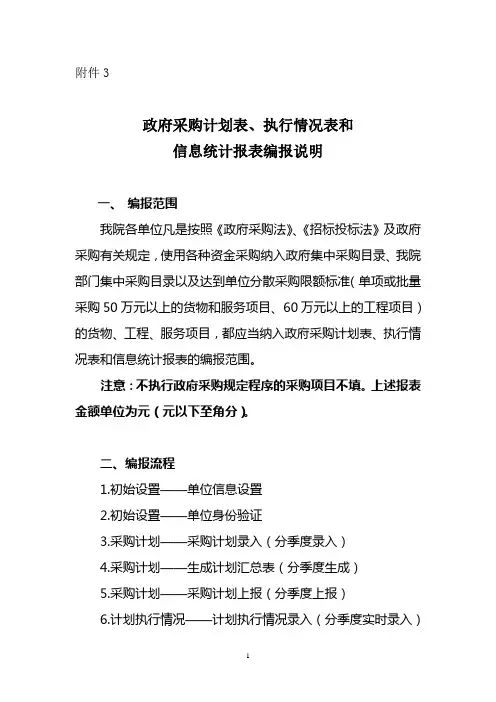 附件 3

政府采购计划表、执行情况表和
信息统计报表编报说明

一、 编报范围

我院各单位凡是按照《政府采购法》、《招标投标法》及政府采购有关规定，使用各种资金采购纳入政府集中采购目录、我院部门集中采购目录以及达到单位分散采购限额标准（单项或批量采购 50 万元以上的货物和服务项目、60 万元以上的工程项目）的货物、工程、服务项目，都应当纳入政府采购计划表、执行情况表和信息统计报表的编报范围。

注意：不执行政府采购规定程序的采购项目不填。上述报表金额单位为元（元以下至角分）。

二、编报流程

1.初始设置——单位信息设置
2.初始设置——单位身份验证
3.采购计划——采购计划录入（分季度录入）
4.采购计划——生成计划汇总表（分季度生成）
5.采购计划——采购计划上报（分季度上报）
6.计划执行情况——计划执行情况录入（分季度实时录入）

1